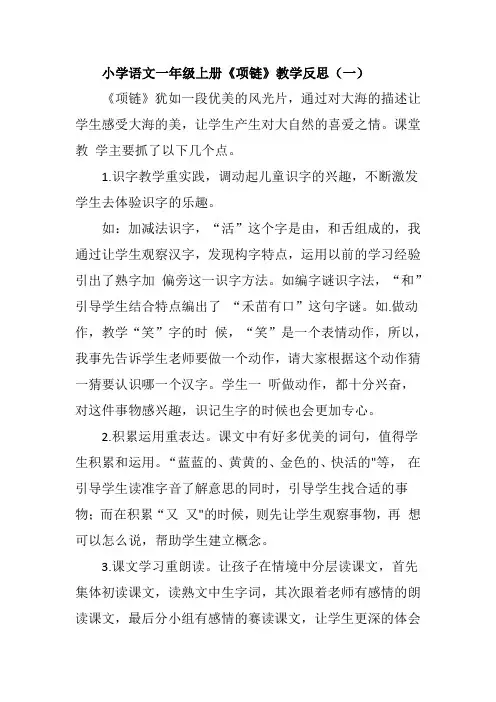 小学语文一年级上册《项链》教学反思（一）

《项链》犹如一段优美的风光片，通过对大海的描述让学生感受大海的美，让学生产生对大自然的喜爱之情。课堂教 学主要抓了以下几个点。

1.识字教学重实践，调动起儿童识字的兴趣，不断激发学生去体验识字的乐趣。

如：加减法识字，“活”这个字是由，和舌组成的，我通过让学生观察汉字，发现构字特点，运用以前的学习经验引出了熟字加 偏旁这一识字方法。如编字谜识字法，“和”引导学生结合特点编出了 “禾苗有口”这句字谜。如.做动作，教学“笑”字的时 候，“笑”是一个表情动作，所以，我事先告诉学生老师要做一个动作，请大家根据这个动作猜一猜要认识哪一个汉字。学生一 听做动作，都十分兴奋，对这件事物感兴趣，识记生字的时候也会更加专心。

2.积累运用重表达。课文中有好多优美的词句，值得学生积累和运用。“蓝蓝的、黄黄的、金色的、快活的"等， 在引导学生读准字音了解意思的同时，引导学生找合适的事物；而在积累“又 又"的时候，则先让学生观察事物，再 想可以怎么说，帮助学生建立概念。

3.课文学习重朗读。让孩子在情境中分层读课文，首先集体初读课文，读熟文中生字词，其次跟着老师有感情的朗读课文，最后分小组有感情的赛读课文，让学生更深的体会